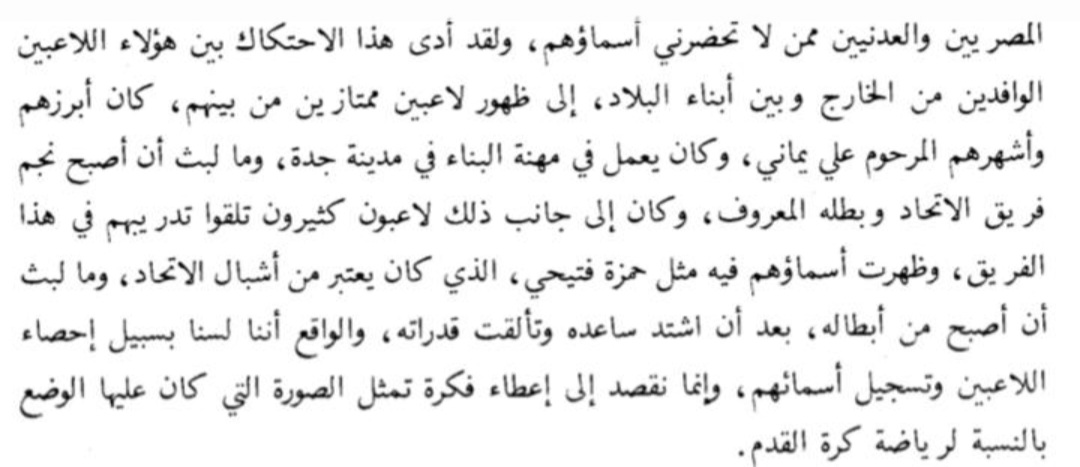 المصريين والعدنيين ممن لا تحضرني أسماؤهم، ولقد أدى هذا الاحتكاك بين هؤلاء اللاعبين الوافدين من الخارج وبين أبناء البلاد، إلى ظهور لاعبين ممتازين من بينهم، كان أبرزهم وأشهرهم المرحوم علي يماني، وكان يعمل في مهنة البناء في مدينة جدة، وما لبث أن أصبح نجم فريق الاتحاد وبطله المعروف، وكان إلى جانب ذلك لاعبون كثيرون تلقوا تدريبهم في هذا الفريق، وظهرت أسماؤهم فيه مثل حمزة فتيحي، الذي كان يعتبر من أشبال الاتحاد، وما لبث أن أصبح من أبطاله، بعد أن اشتد ساعده وتألقت قدراته، والواقع أننا لسنا بسبيل إحصاء اللاعبين وتسجيل أسمائهم، وإنما نقصد إلى إعطاء فكرة تمثل الصورة التي كان عليها الوضع بالنسبة لرياضة كرة القدم.